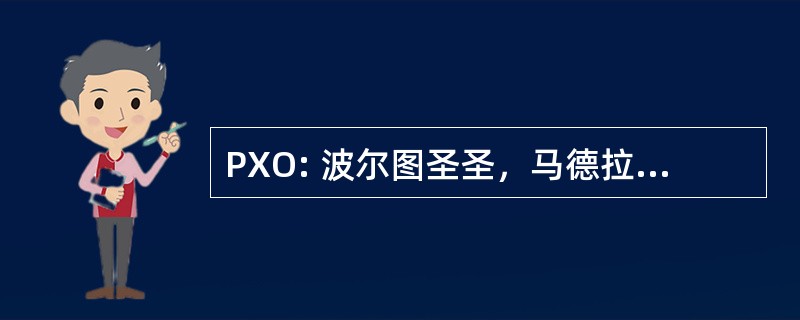 PXO: 波尔图圣圣，马德拉...